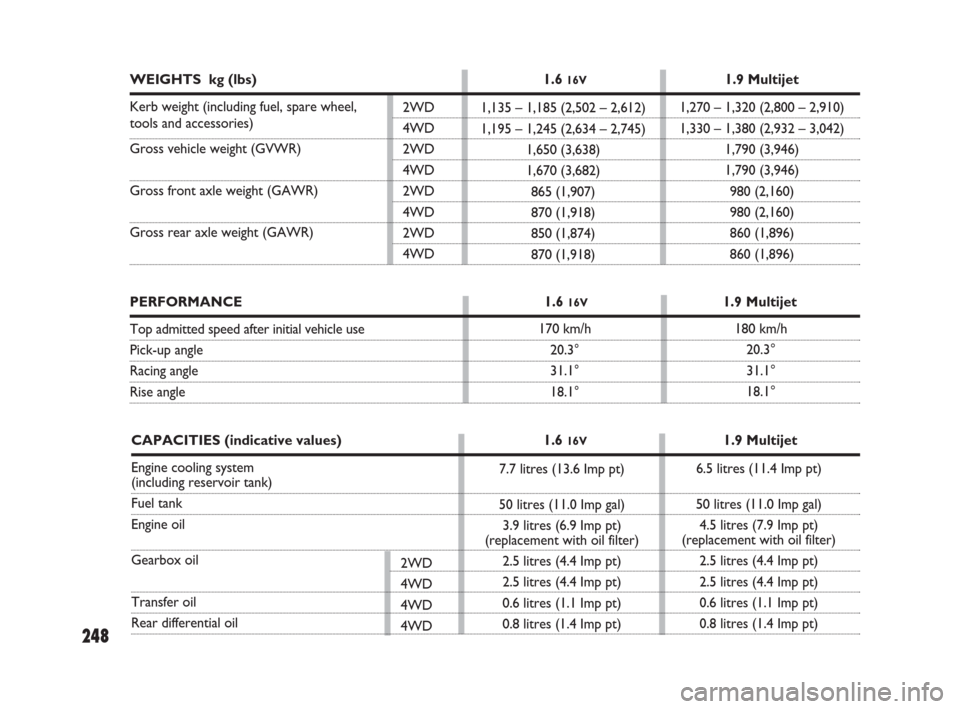 | WEIGHTS kg (lbs) | | 1.6 16V | 1.9 Multijet |
|---|---|---|---|
| Kerb weight (including fuel, spare wheel, tools and accessories) | 2WD | 1,135 – 1,185 (2,502 – 2,612) | 1,270 – 1,320 (2,800 – 2,910) |
| | 4WD | 1,195 – 1,245 (2,634 – 2,745) | 1,330 – 1,380 (2,932 – 3,042) |
| Gross vehicle weight (GVWR) | 2WD | 1,650 (3,638) | 1,790 (3,946) |
| | 4WD | 1,670 (3,682) | 1,790 (3,946) |
| Gross front axle weight (GAWR) | 2WD | 865 (1,907) | 980 (2,160) |
| | 4WD | 870 (1,918) | 980 (2,160) |
| Gross rear axle weight (GAWR) | 2WD | 850 (1,874) | 860 (1,896) |
| | 4WD | 870 (1,918) | 860 (1,896) |

| PERFORMANCE | 1.6 16V | 1.9 Multijet |
|---|---|---|
| Top admitted speed after initial vehicle use | 170 km/h | 180 km/h |
| Pick-up angle | 20.3° | 20.3° |
| Racing angle | 31.1° | 31.1° |
| Rise angle | 18.1° | 18.1° |

| CAPACITIES (indicative values) | | 1.6 16V | 1.9 Multijet |
|---|---|---|---|
| Engine cooling system (including reservoir tank) | | 7.7 litres (13.6 Imp pt) | 6.5 litres (11.4 Imp pt) |
| Fuel tank | | 50 litres (11.0 Imp gal) | 50 litres (11.0 Imp gal) |
| Engine oil | | 3.9 litres (6.9 Imp pt) (replacement with oil filter) | 4.5 litres (7.9 Imp pt) (replacement with oil filter) |
| Gearbox oil | 2WD | 2.5 litres (4.4 Imp pt) | 2.5 litres (4.4 Imp pt) |
| | 4WD | 2.5 litres (4.4 Imp pt) | 2.5 litres (4.4 Imp pt) |
| Transfer oil | 4WD | 0.6 litres (1.1 Imp pt) | 0.6 litres (1.1 Imp pt) |
| Rear differential oil | 4WD | 0.8 litres (1.4 Imp pt) | 0.8 litres (1.4 Imp pt) |

248

carmanualsonline.info